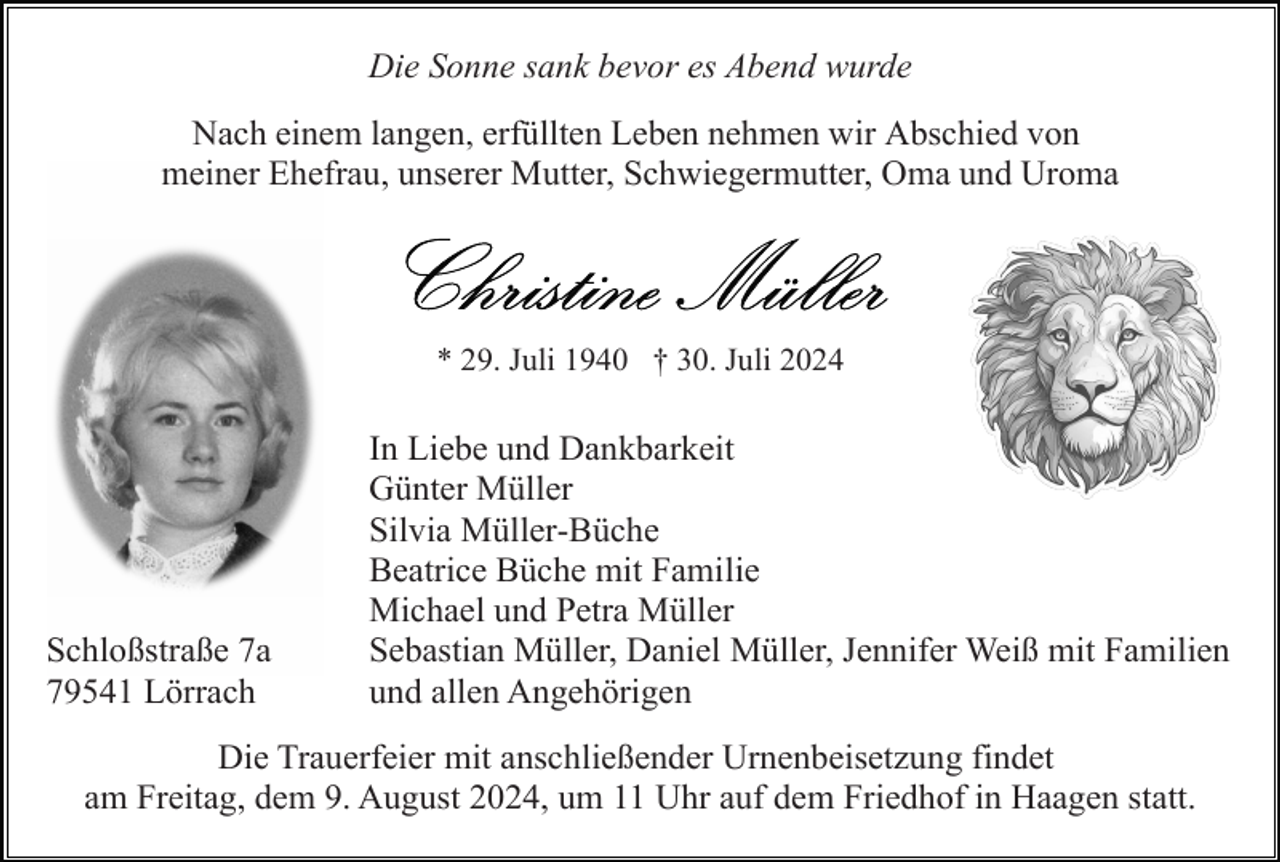 Die Sonne sank bevor es Abend wurde

Nach einem langen, erfüllten Leben nehmen wir Abschied von meiner Ehefrau, unserer Mutter, Schwiegermutter, Oma und Uroma

Christine Müller

* 29. Juli 1940 † 30. Juli 2024

In Liebe und Dankbarkeit
Günter Müller
Silvia Müller-Büche
Beatrice Büche mit Familie
Michael und Petra Müller
Sebastian Müller, Daniel Müller, Jennifer Weiß mit Familien
und allen Angehörigen

Schloßstraße 7a
79541 Lörrach

Die Trauerfeier mit anschließender Urnenbeisetzung findet am Freitag, dem 9. August 2024, um 11 Uhr auf dem Friedhof in Haagen statt.